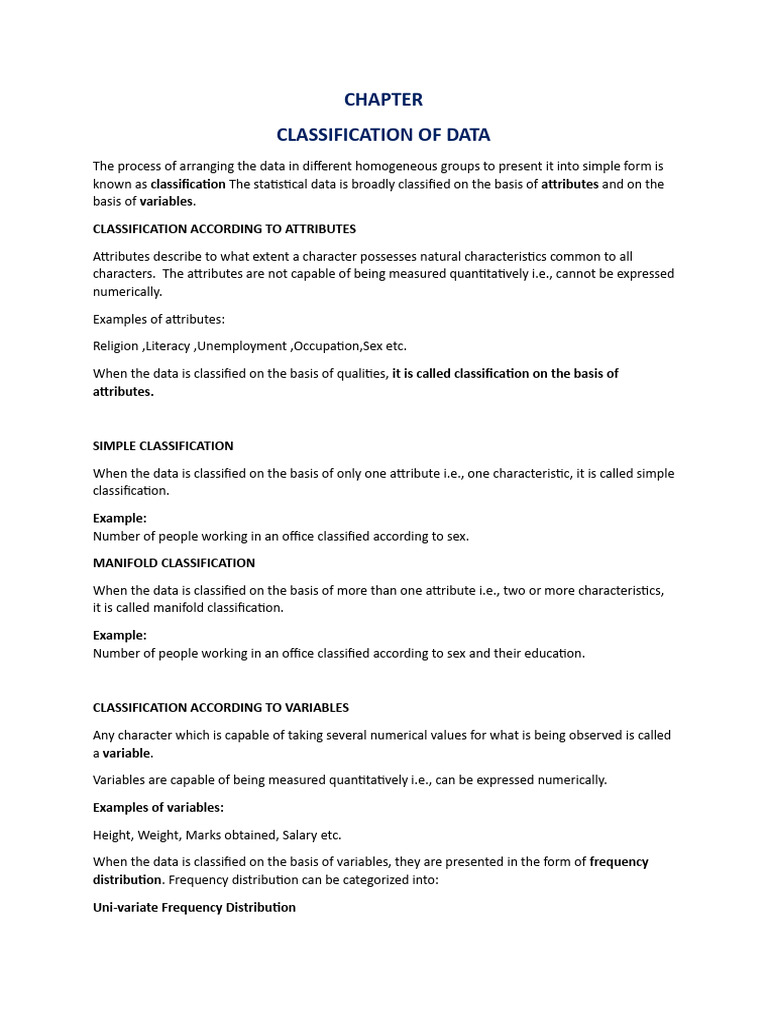 CHAPTER

CLASSIFICATION OF DATA

The process of arranging the data in different homogeneous groups to present it into simple form is known as classification The statistical data is broadly classified on the basis of attributes and on the basis of variables.

CLASSIFICATION ACCORDING TO ATTRIBUTES

Attributes describe to what extent a character possesses natural characteristics common to all characters. The attributes are not capable of being measured quantitatively i.e., cannot be expressed numerically.

Examples of attributes:

Religion ,Literacy ,Unemployment ,Occupation,Sex etc.

When the data is classified on the basis of qualities, it is called classification on the basis of attributes.

SIMPLE CLASSIFICATION

When the data is classified on the basis of only one attribute i.e., one characteristic, it is called simple classification.

Example:
Number of people working in an office classified according to sex.

MANIFOLD CLASSIFICATION

When the data is classified on the basis of more than one attribute i.e., two or more characteristics, it is called manifold classification.

Example:
Number of people working in an office classified according to sex and their education.

CLASSIFICATION ACCORDING TO VARIABLES

Any character which is capable of taking several numerical values for what is being observed is called a variable.

Variables are capable of being measured quantitatively i.e., can be expressed numerically.

Examples of variables:

Height, Weight, Marks obtained, Salary etc.

When the data is classified on the basis of variables, they are presented in the form of frequency distribution. Frequency distribution can be categorized into:

Uni-variate Frequency Distribution